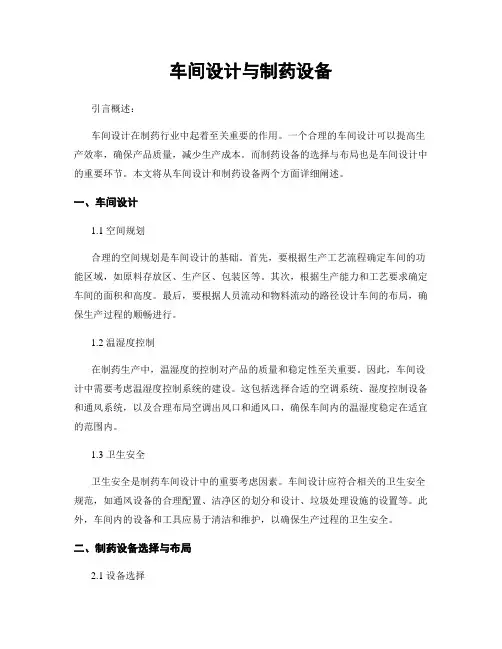 车间设计与制药设备

引言概述：

车间设计在制药行业中起着至关重要的作用。一个合理的车间设计可以提高生产效率，确保产品质量，减少生产成本。而制药设备的选择与布局也是车间设计中的重要环节。本文将从车间设计和制药设备两个方面详细阐述。

一、车间设计

1.1 空间规划

合理的空间规划是车间设计的基础。首先，要根据生产工艺流程确定车间的功能区域，如原料存放区、生产区、包装区等。其次，根据生产能力和工艺要求确定车间的面积和高度。最后，要根据人员流动和物料流动的路径设计车间的布局，确保生产过程的顺畅进行。

1.2 温湿度控制

在制药生产中，温湿度的控制对产品的质量和稳定性至关重要。因此，车间设计中需要考虑温湿度控制系统的建设。这包括选择合适的空调系统、湿度控制设备和通风系统，以及合理布局空调出风口和通风口，确保车间内的温湿度稳定在适宜的范围内。

1.3 卫生安全

卫生安全是制药车间设计中的重要考虑因素。车间设计应符合相关的卫生安全规范，如通风设备的合理配置、洁净区的划分和设计、垃圾处理设施的设置等。此外，车间内的设备和工具应易于清洁和维护，以确保生产过程的卫生安全。

二、制药设备选择与布局

2.1 设备选择